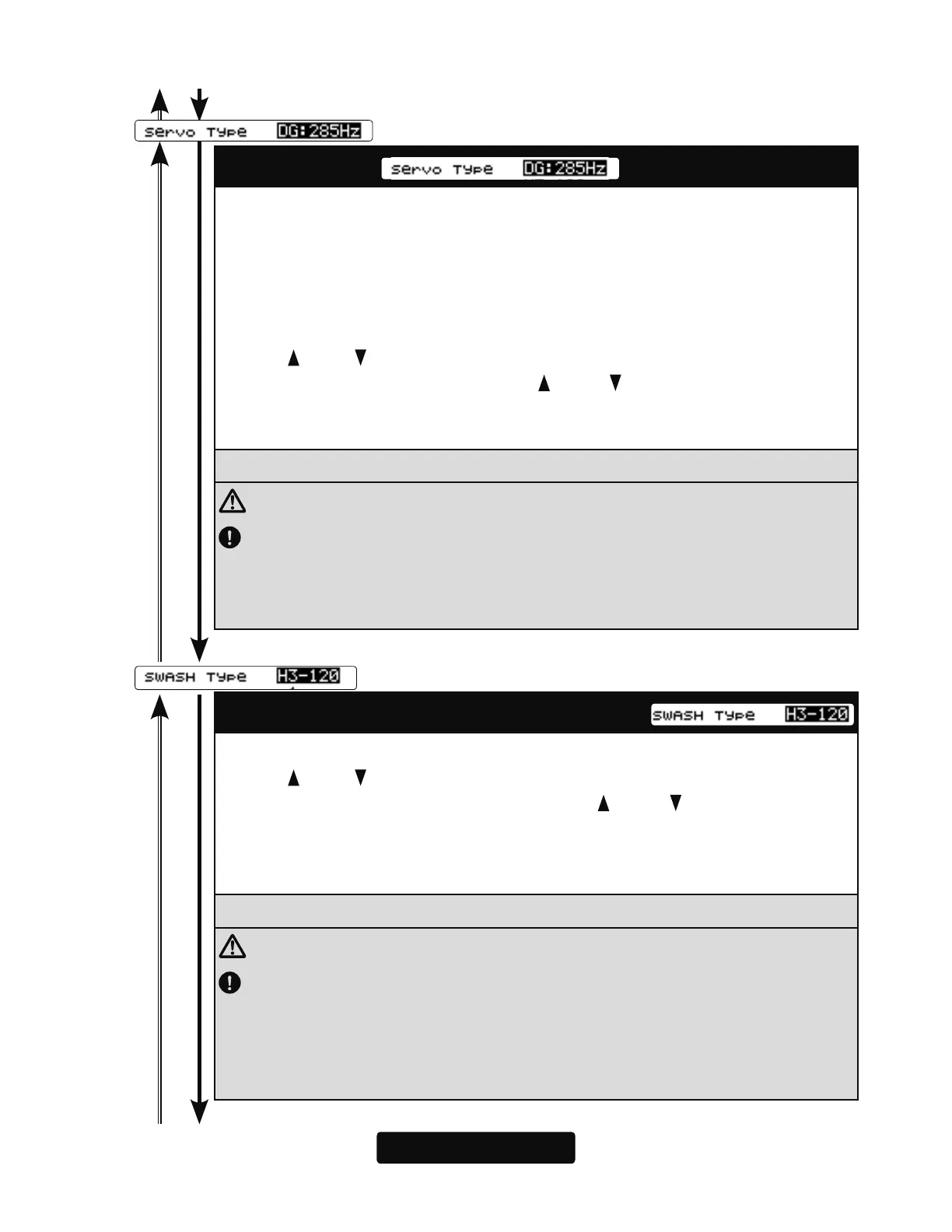 Servo Type DG:285Hz

Servo Type DG:285Hz

SWASH Type H3-120

SWASH Type H3-120